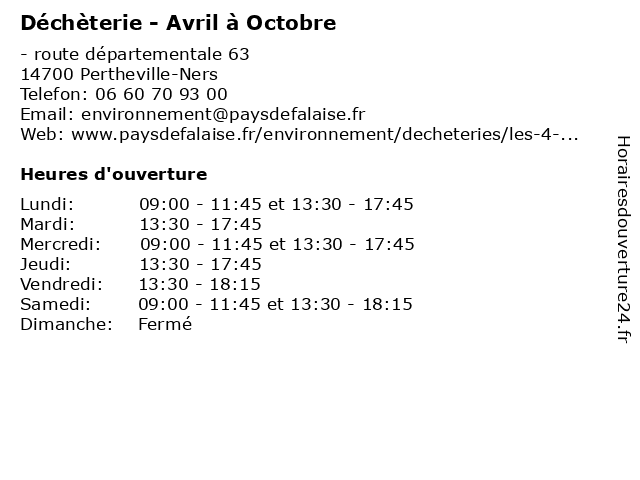 Déchèterie - Avril à Octobre

- route départementale 63
14700 Pertheville-Ners
Telefon: 06 60 70 93 00
Email: environnement@paysdefalaise.fr
Web: www.paysdefalaise.fr/environnement/decheteries/les-4-...

Heures d'ouverture

| Lundi: | 09:00 - 11:45 et 13:30 - 17:45 |
|---|---|
| Mardi: | 13:30 - 17:45 |
| Mercredi: | 09:00 - 11:45 et 13:30 - 17:45 |
| Jeudi: | 13:30 - 17:45 |
| Vendredi: | 13:30 - 18:15 |
| Samedi: | 09:00 - 11:45 et 13:30 - 18:15 |
| Dimanche: | Fermé |

Horairesdouverture24.fr